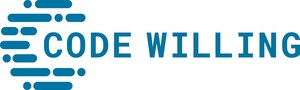 CODE WILLING